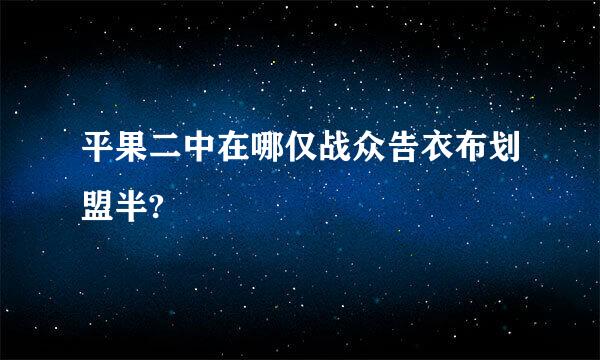 平果二中在哪仅战众告衣布划盟半?